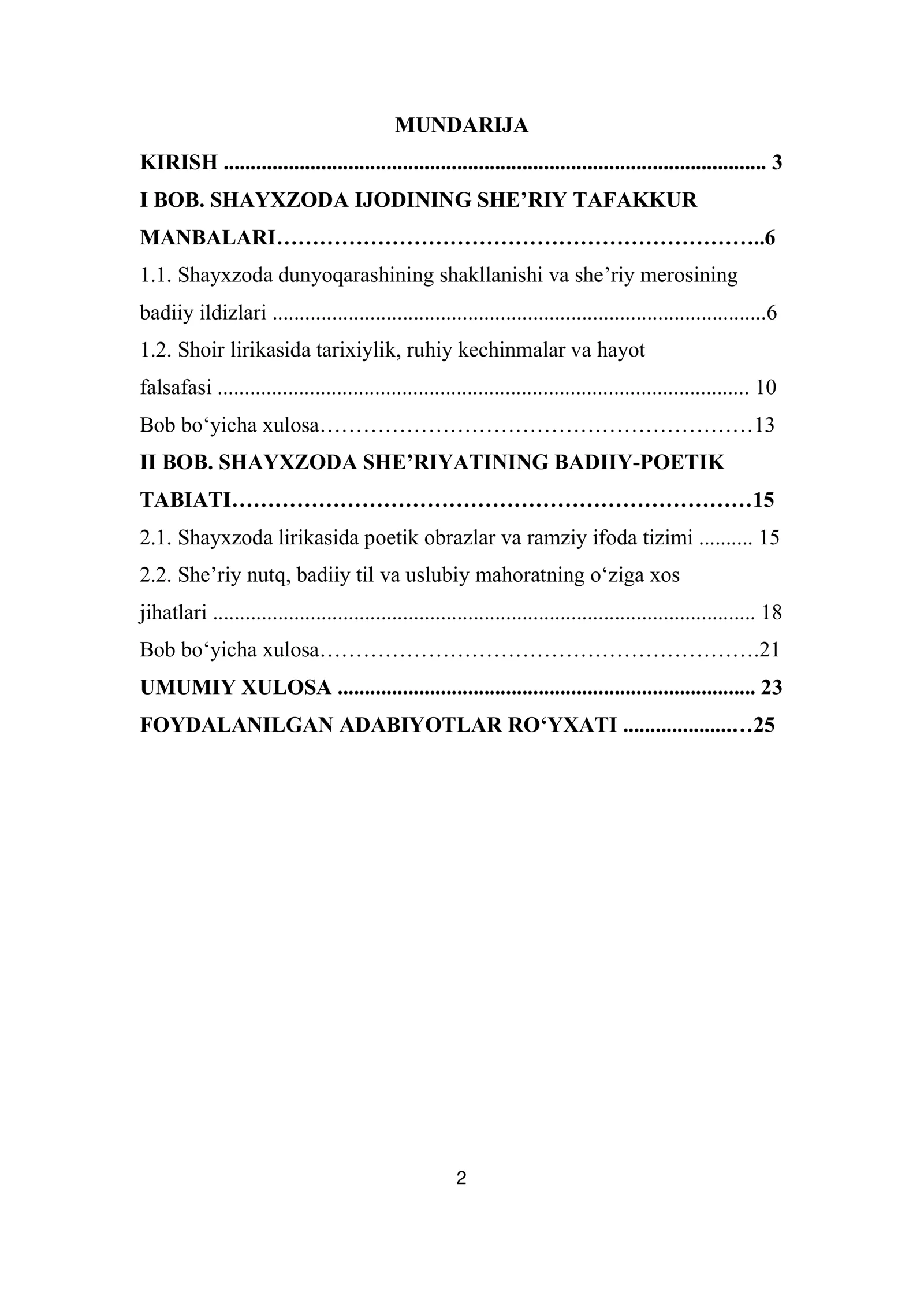 MUNDARIJA

KIRISH 3

I BOB. SHAYXZODA IJODINING SHE'RIY TAFAKKUR MANBALARI 6

1.1. Shayxzoda dunyoqarashining shakllanishi va she'riy merosining badiiy ildizlari 6

1.2. Shoir lirikasida tarixiylik, ruhiy kechinmalar va hayot falsafasi 10

Bob bo'yicha xulosa 13

II BOB. SHAYXZODA SHE'RIYATINING BADIIY-POETIK TABIATI 15

2.1. Shayxzoda lirikasida poetik obrazlar va ramziy ifoda tizimi 15

2.2. She'riy nutq, badiiy til va uslubiy mahoratning o'ziga xos jihatlari 18

Bob bo'yicha xulosa 21

UMUMIY XULOSA 23

FOYDALANILGAN ADABIYOTLAR RO'YXATI 25

2